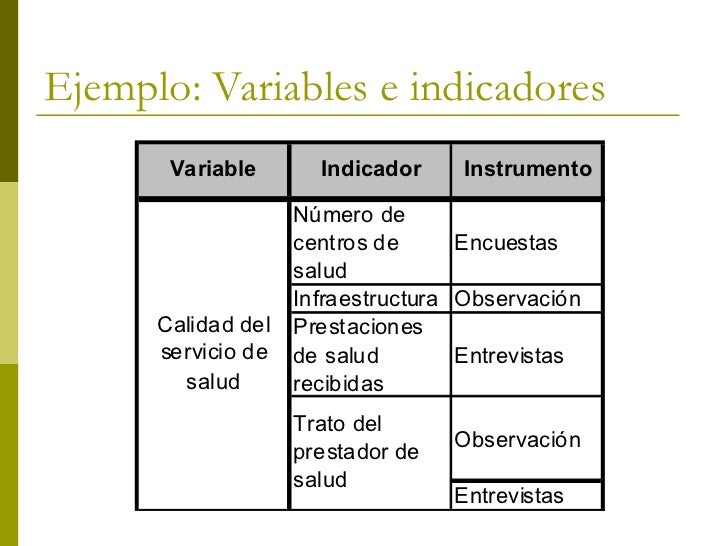 Ejemplo: Variables e indicadores

| Variable | Indicador | Instrumento |
|---|---|---|
| Calidad del servicio de salud | Número de centros de salud | Encuestas |
| | Infraestructura | Observación |
| | Prestaciones de salud recibidas | Entrevistas |
| | Trato del prestador de salud | Observación |
| | | Entrevistas |